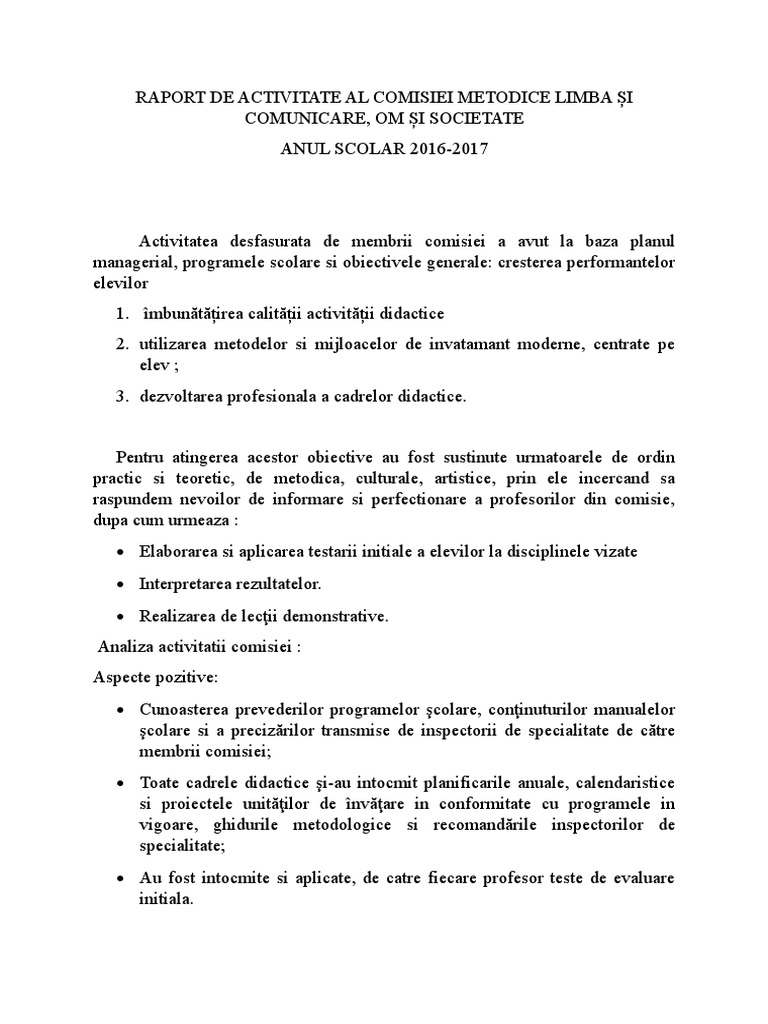 RAPORT DE ACTIVITATE AL COMISIEI METODICE LIMBA ȘI COMUNICARE, OM ȘI SOCIETATE

ANUL SCOLAR 2016-2017

Activitatea desfasurata de membrii comisiei a avut la baza planul managerial, programele scolare si obiectivele generale: cresterea performantelor elevilor

1. îmbunătățirea calității activității didactice
2. utilizarea metodelor si mijloacelor de invatamant moderne, centrate pe elev ;
3. dezvoltarea profesionala a cadrelor didactice.

Pentru atingerea acestor obiective au fost sustinute urmatoarele de ordin practic si teoretic, de metodica, culturale, artistice, prin ele incercand sa raspundem nevoilor de informare si perfectionare a profesorilor din comisie, dupa cum urmeaza :

• Elaborarea si aplicarea testarii initiale a elevilor la disciplinele vizate
• Interpretarea rezultatelor.
• Realizarea de lecţii demonstrative.

Analiza activitatii comisiei :

Aspecte pozitive:

• Cunoasterea prevederilor programelor şcolare, conţinuturilor manualelor şcolare si a precizărilor transmise de inspectorii de specialitate de către membrii comisiei;
• Toate cadrele didactice şi-au intocmit planificarile anuale, calendaristice si proiectele unităţilor de învăţare in conformitate cu programele in vigoare, ghidurile metodologice si recomandările inspectorilor de specialitate;
• Au fost intocmite si aplicate, de catre fiecare profesor teste de evaluare initiala.